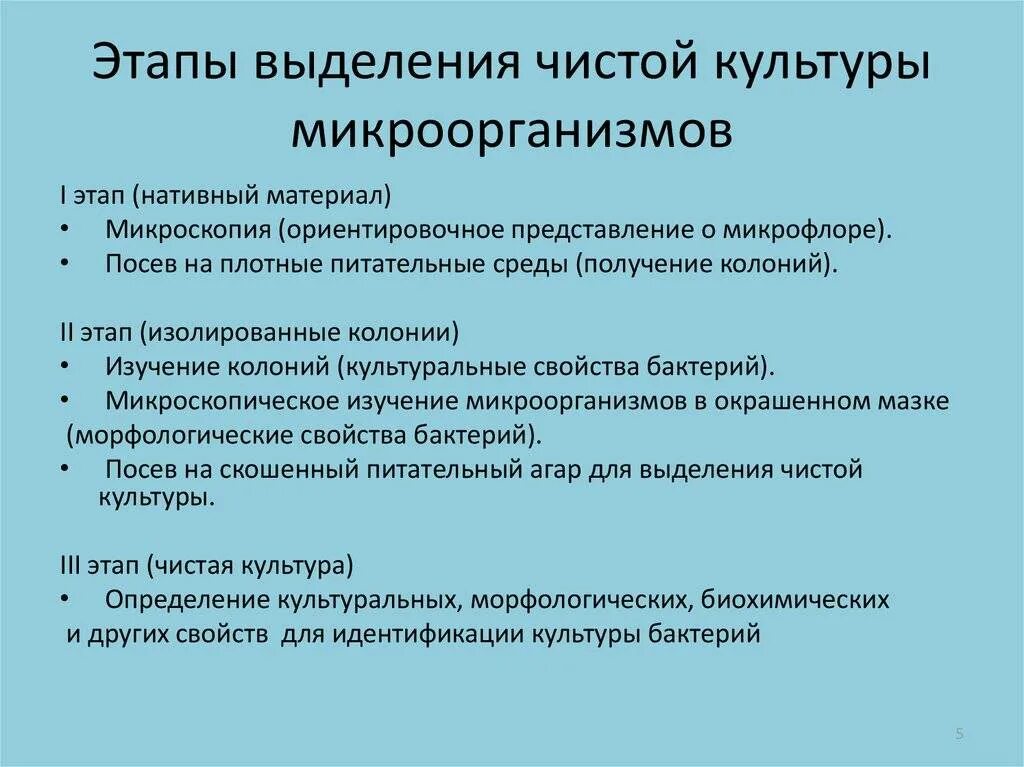 Этапы выделения чистой культуры микроорганизмов

I этап (нативный материал)
• Микроскопия (ориентировочное представление о микрофлоре).
• Посев на плотные питательные среды (получение колоний).

II этап (изолированные колонии)
• Изучение колоний (культуральные свойства бактерий).
• Микроскопическое изучение микроорганизмов в окрашенном мазке (морфологические свойства бактерий).
• Посев на скошенный питательный агар для выделения чистой культуры.

III этап (чистая культура)
• Определение культуральных, морфологических, биохимических и других свойств для идентификации культуры бактерий

5